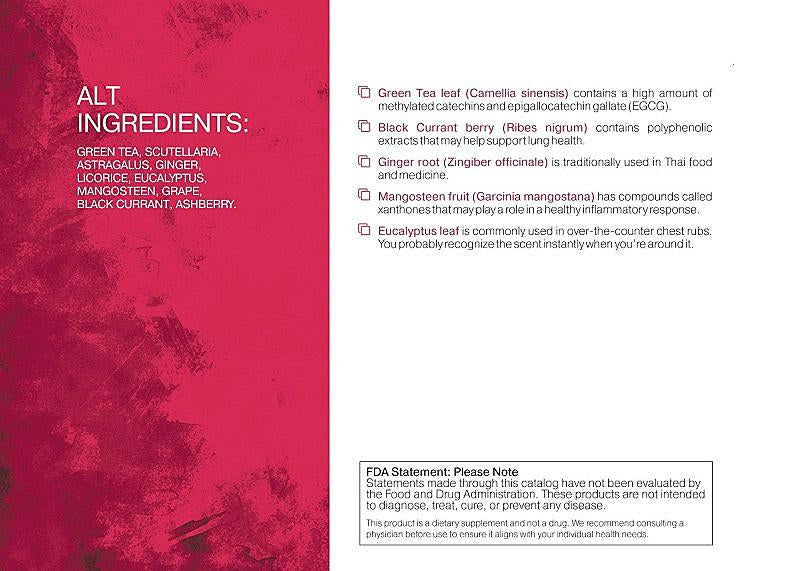 ALT INGREDIENTS:

GREEN TEA, SCUTELLARIA, ASTRAGALUS, GINGER, LICORICE, EUCALYPTUS, MANGOSTEEN, GRAPE, BLACK CURRANT, ASHBERRY.

Green Tea leaf (Camellia sinensis) contains a high amount of methylated catechins and epigallocatechin gallate (EGCG).

Black Currant berry (Ribes nigrum) contains polyphenolic extracts that may help support lung health.

Ginger root (Zingiber officinale) is traditionally used in Thai food and medicine.

Mangosteen fruit (Garcinia mangostana) has compounds called xanthones that may play a role in a healthy inflammatory response.

Eucalyptus leaf is commonly used in over-the-counter chest rubs. You probably recognize the scent instantly when you're around it.

FDA Statement: Please Note
Statements made through this catalog have not been evaluated by the Food and Drug Administration. These products are not intended to diagnose, treat, cure, or prevent any disease.

This product is a dietary supplement and not a drug. We recommend consulting a physician before use to ensure it aligns with your individual health needs.